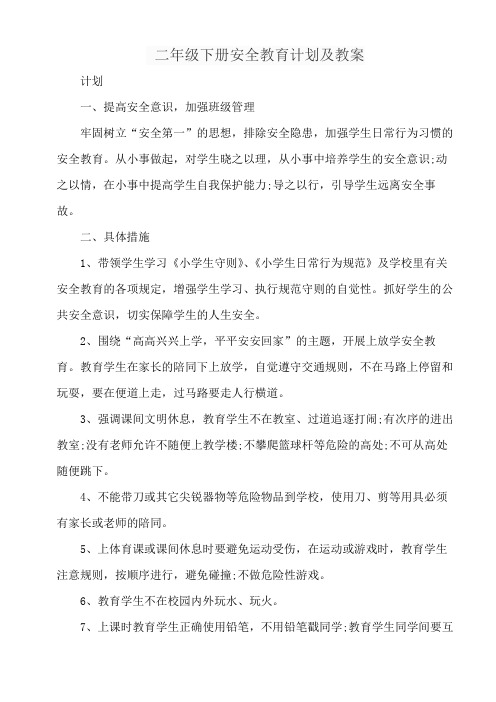 二年级下册安全教育计划及教案

计划

一、提高安全意识，加强班级管理

牢固树立“安全第一”的思想，排除安全隐患，加强学生日常行为习惯的安全教育。从小事做起，对学生晓之以理，从小事中培养学生的安全意识;动之以情，在小事中提高学生自我保护能力;导之以行，引导学生远离安全事故。

二、具体措施

1、带领学生学习《小学生守则》、《小学生日常行为规范》及学校里有关安全教育的各项规定，增强学生学习、执行规范守则的自觉性。抓好学生的公共安全意识，切实保障学生的人生安全。

2、围绕“高高兴兴上学，平平安安回家”的主题，开展上放学安全教育。教育学生在家长的陪同下上放学，自觉遵守交通规则，不在马路上停留和玩耍，要在便道上走，过马路要走人行横道。

3、强调课间文明休息，教育学生不在教室、过道追逐打闹;有次序的进出教室;没有老师允许不随便上教学楼;不攀爬篮球杆等危险的高处;不可从高处随便跳下。

4、不能带刀或其它尖锐器物等危险物品到学校，使用刀、剪等用具必须有家长或老师的陪同。

5、上体育课或课间休息时要避免运动受伤，在运动或游戏时，教育学生注意规则，按顺序进行，避免碰撞;不做危险性游戏。

6、教育学生不在校园内外玩水、玩火。

7、上课时教育学生正确使用铅笔，不用铅笔戳同学;教育学生同学间要互